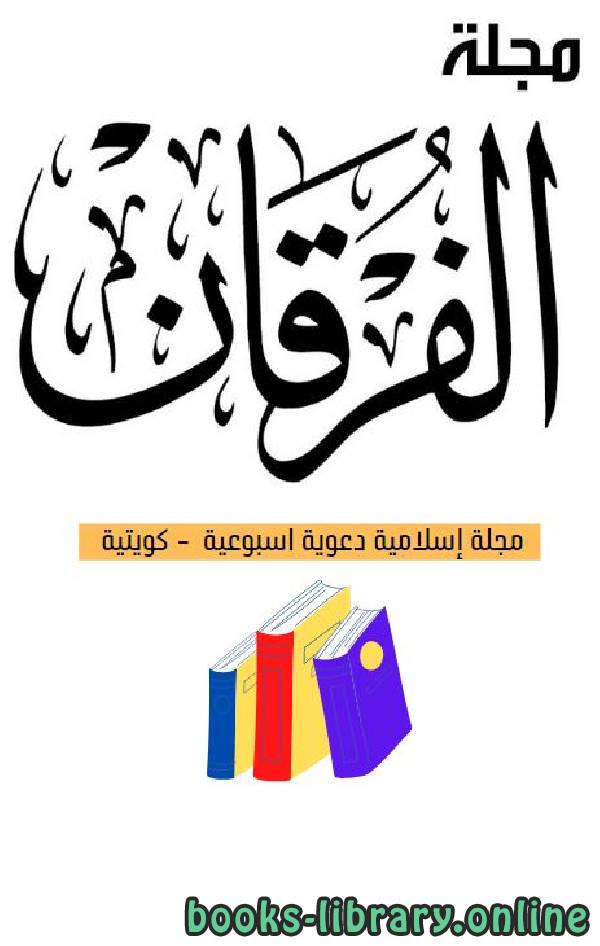 مجلة

الفرقان

مجلة إسلامية دعوية اسبوعية - كويتية

books-library.online